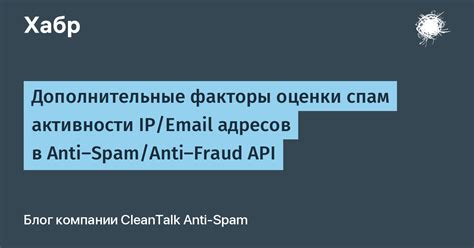 Хабр

Дополнительные факторы оценки спам активности IP/Email адресов в Anti–Spam/Anti–Fraud API

Блог компании CleanTalk Anti-Spam